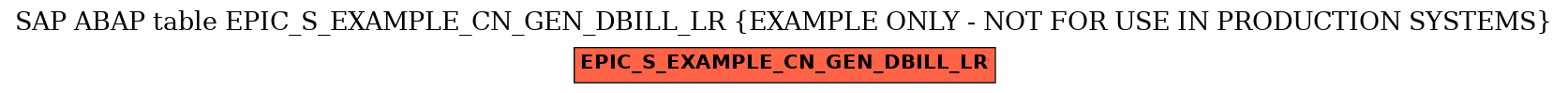 SAP ABAP table EPIC_S_EXAMPLE_CN_GEN_DBILL_LR {EXAMPLE ONLY - NOT FOR USE IN PRODUCTION SYSTEMS}

EPIC_S_EXAMPLE_CN_GEN_DBILL_LR